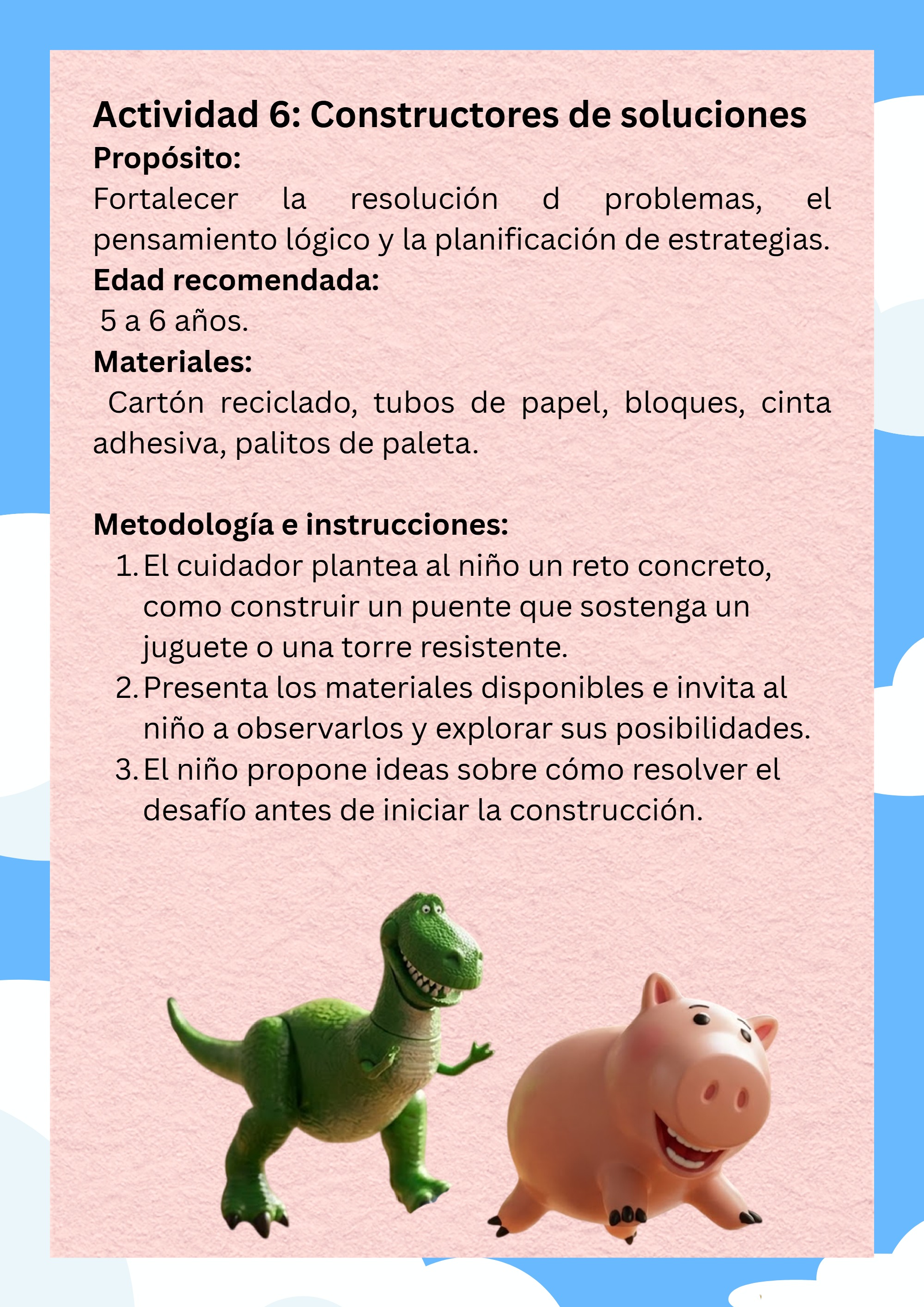 Actividad 6: Constructores de soluciones

Propósito:

Fortalecer la resolución d problemas, el pensamiento lógico y la planificación de estrategias.

Edad recomendada:

5 a 6 años.

Materiales:

Cartón reciclado, tubos de papel, bloques, cinta adhesiva, palitos de paleta.

Metodología e instrucciones:

1. El cuidador plantea al niño un reto concreto, como construir un puente que sostenga un juguete o una torre resistente.
2. Presenta los materiales disponibles e invita al niño a observarlos y explorar sus posibilidades.
3. El niño propone ideas sobre cómo resolver el desafío antes de iniciar la construcción.